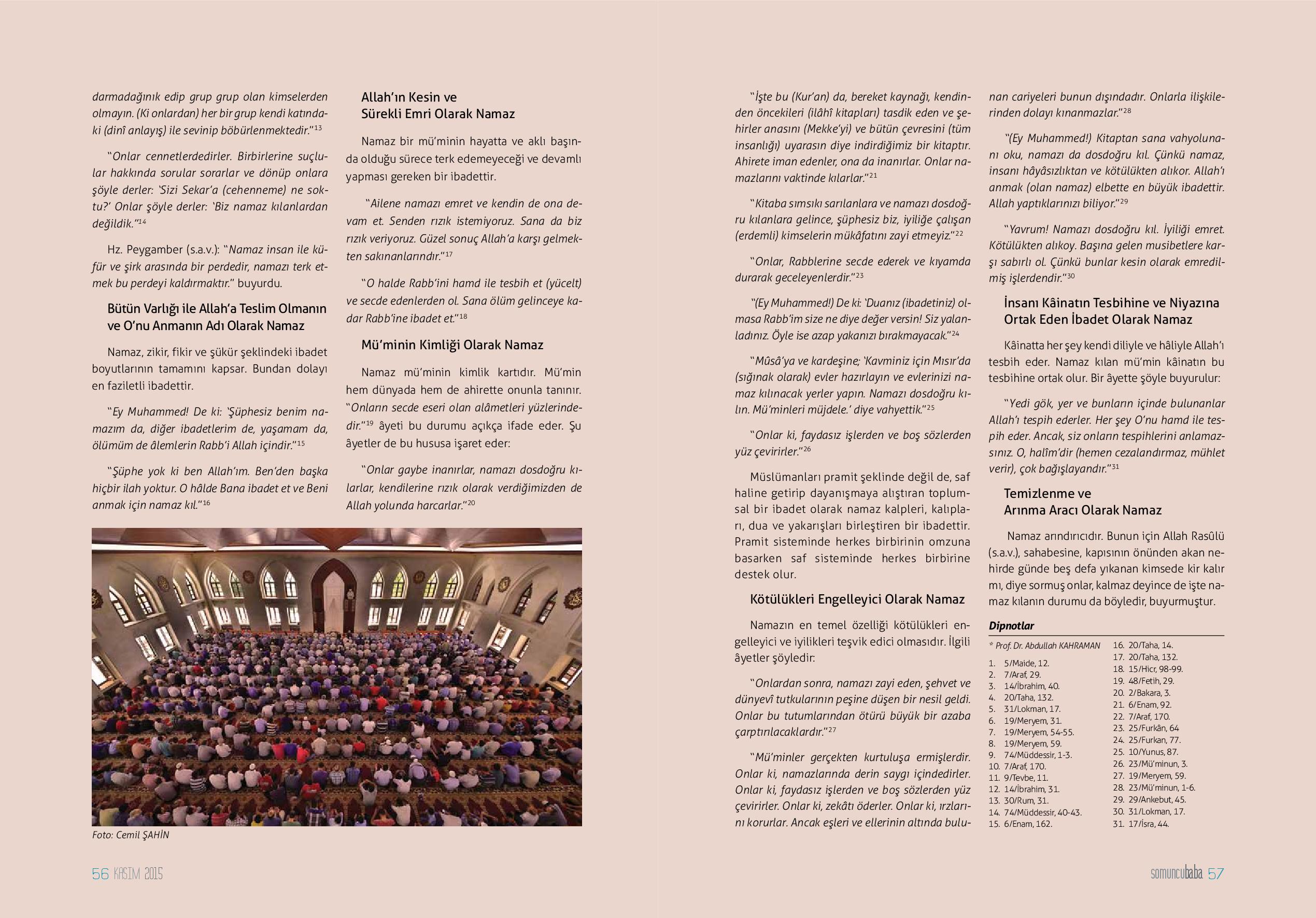 darmadağınık edip grup grup olan kimselerden olmayın. (Ki onlardan) her bir grup kendi katındaki (dinî anlayış) ile sevinip böbürlenmektedir."$^{13}$

"Onlar cennetlerdedirler. Birbirlerine suçlular hakkında sorular sorarlar ve dönüp onlara şöyle derler: 'Sizi Sekar'a (cehenneme) ne soktu?' Onlar şöyle derler: 'Biz namaz kılanlardan değildik."$^{14}$

Hz. Peygamber (s.a.v.): "Namaz insan ile küfür ve şirk arasında bir perdedir, namazı terk etmek bu perdeyi kaldırmaktır." buyurdu.

Bütün Varlığı ile Allah'a Teslim Olmanın ve O'nu Anmanın Adı Olarak Namaz

Namaz, zikir, fikir ve şükür şeklindeki ibadet boyutlarının tamamını kapsar. Bundan dolayı en faziletli ibadettir.

"Ey Muhammed! De ki: 'Şüphesiz benim namazım da, diğer ibadetlerim de, yaşamam da, ölümüm de âlemlerin Rabb'i Allah içindir."$^{15}$

"Şüphe yok ki ben Allah'ım. Ben'den başka hiçbir ilah yoktur. O hâlde Bana ibadet et ve Beni anmak için namaz kıl."$^{16}$

Allah'ın Kesin ve Sürekli Emri Olarak Namaz

Namaz bir mü'minin hayatta ve aklı başında olduğu sürece terk edemeyeceği ve devamlı yapması gereken bir ibadettir.

"Ailene namazı emret ve kendin de ona devam et. Senden rızık istemiyoruz. Sana da biz rızık veriyoruz. Güzel sonuç Allah'a karşı gelmekten sakınanlarındır."$^{17}$

"O halde Rabb'ini hamd ile tesbih et (yücelt) ve secde edenlerden ol. Sana ölüm gelinceye kadar Rabb'ine ibadet et."$^{18}$

Mü'minin Kimliği Olarak Namaz

Namaz mü'minin kimlik kartıdır. Mü'min hem dünyada hem de ahirette onunla tanınır. "Onların secde eseri olan alâmetleri yüzlerindedir."$^{19}$ âyeti bu durumu açıkça ifade eder. Şu âyetler de bu hususa işaret eder:

"Onlar gaybe inanırlar, namazı dosdoğru kılarlar, kendilerine rızık olarak verdiğimizden de Allah yolunda harcarlar."$^{20}$

Foto: Cemil ŞAHİN

56 KASIM 2015

"İşte bu (Kur'an) da, bereket kaynağı, kendinden öncekileri (ilâhî kitapları) tasdik eden ve şehirler anasını (Mekke'yi) ve bütün çevresini (tüm insanlığı) uyarasın diye indirdiğimiz bir kitaptır. Ahirete iman edenler, ona da inanırlar. Onlar namazlarını vaktinde kılarlar."$^{21}$

"Kitaba sımsıkı sarılanlara ve namazı dosdoğru kılanlara gelince, şüphesiz biz, iyiliğe çalışan (erdemli) kimselerin mükâfatını zayi etmeyiz."$^{22}$

"Onlar, Rabblerine secde ederek ve kıyamda durarak geceleyenlerdir."$^{23}$

"(Ey Muhammed!) De ki: 'Duanız (ibadetiniz) olmasa Rabb'im size ne diye değer versin! Siz yalanladınız. Öyle ise azap yakanızı bırakmayacak."$^{24}$

"Mûsâ'ya ve kardeşine; 'Kavminiz için Mısır'da (sığınak olarak) evler hazırlayın ve evlerinizi namaz kılınacak yerler yapın. Namazı dosdoğru kılın. Mü'minleri müjdele.' diye vahyettik."$^{25}$

"Onlar ki, faydasız işlerden ve boş sözlerden yüz çevirirler."$^{26}$

Müslümanları pramit şeklinde değil de, saf haline getirip dayanışmaya alıştıran toplumsal bir ibadet olarak namaz kalpleri, kalıpları, dua ve yakarışları birleştiren bir ibadettir. Pramit sisteminde herkes birbirinin omzuna basarken saf sisteminde herkes birbirine destek olur.

Kötülükleri Engelleyici Olarak Namaz

Namazın en temel özelliği kötülükleri engelleyici ve iyilikleri teşvik edici olmasıdır. İlgili âyetler şöyledir:

"Onlardan sonra, namazı zayi eden, şehvet ve dünyevî tutkularının peşine düşen bir nesil geldi. Onlar bu tutumlarından ötürü büyük bir azaba çarptırılacaklardır."$^{27}$

"Mü'minler gerçekten kurtuluşa ermişlerdir. Onlar ki, namazlarında derin saygı içindedirler. Onlar ki, faydasız işlerden ve boş sözlerden yüz çevirirler. Onlar ki, zekâtı öderler. Onlar ki, ırzlarını korurlar. Ancak eşleri ve ellerinin altında bulunan cariyeleri bunun dışındadır. Onlarla ilişkilerinden dolayı kınanmazlar."$^{28}$

"(Ey Muhammed!) Kitaptan sana vahyolunanı oku, namazı da dosdoğru kıl. Çünkü namaz, insanı hâyâsızlıktan ve kötülükten alıkor. Allah'ı anmak (olan namaz) elbette en büyük ibadettir. Allah yaptıklarınızı biliyor."$^{29}$

"Yavrum! Namazı dosdoğru kıl. İyiliği emret. Kötülükten alıkoy. Başına gelen musibetlere karşı sabırlı ol. Çünkü bunlar kesin olarak emredilmiş işlerdendir."$^{30}$

İnsanı Kâinatın Tesbihine ve Niyazına Ortak Eden İbadet Olarak Namaz

Kâinatta her şey kendi diliyle ve hâliyle Allah'ı tesbih eder. Namaz kılan mü'min kâinatın bu tesbihine ortak olur. Bir âyette şöyle buyurulur:

"Yedi gök, yer ve bunların içinde bulunanlar Allah'ı tespih ederler. Her şey O'nu hamd ile tespih eder. Ancak, siz onların tespihlerini anlamazsınız. O, halîm'dir (hemen cezalandırmaz, mühlet verir), çok bağışlayandır."$^{31}$

Temizlenme ve Arınma Aracı Olarak Namaz

Namaz arındırıcıdır. Bunun için Allah Rasûlü (s.a.v.), sahabesine, kapısının önünden akan nehirde günde beş defa yıkanan kimsede kir kalır mı, diye sormuş onlar, kalmaz deyince de işte namaz kılanın durumu da böyledir, buyurmuştur.

Dipnotlar

* Prof. Dr. Abdullah KAHRAMAN
1. 5/Maide, 12.
2. 7/Araf, 29.
3. 14/İbrahim, 40.
4. 20/Taha, 132.
5. 31/Lokman, 17.
6. 19/Meryem, 31.
7. 19/Meryem, 54-55.
8. 19/Meryem, 59.
9. 74/Müddessir, 1-3.
10. 7/Araf, 170.
11. 9/Tevbe, 11.
12. 14/İbrahim, 31.
13. 30/Rum, 31.
14. 74/Müddessir, 40-43.
15. 6/Enam, 162.
16. 20/Taha, 14.
17. 20/Taha, 132.
18. 15/Hicr, 98-99.
19. 48/Fetih, 29.
20. 2/Bakara, 3.
21. 6/Enam, 92.
22. 7/Araf, 170.
23. 25/Furkân, 64
24. 25/Furkan, 77.
25. 10/Yunus, 87.
26. 23/Mü'minun, 3.
27. 19/Meryem, 59.
28. 23/Mü'minun, 1-6.
29. 29/Ankebut, 45.
30. 31/Lokman, 17.
31. 17/İsra, 44.

somuncubaba 57